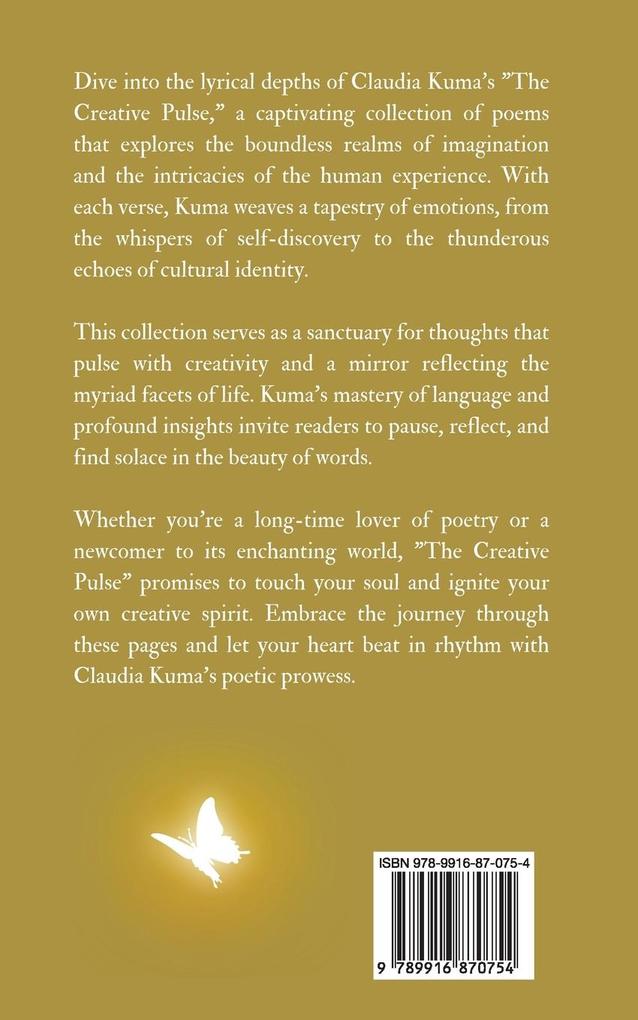 Dive into the lyrical depths of Claudia Kuma's "The Creative Pulse," a captivating collection of poems that explores the boundless realms of imagination and the intricacies of the human experience. With each verse, Kuma weaves a tapestry of emotions, from the whispers of self-discovery to the thunderous echoes of cultural identity.

This collection serves as a sanctuary for thoughts that pulse with creativity and a mirror reflecting the myriad facets of life. Kuma's mastery of language and profound insights invite readers to pause, reflect, and find solace in the beauty of words.

Whether you're a long-time lover of poetry or a newcomer to its enchanting world, "The Creative Pulse" promises to touch your soul and ignite your own creative spirit. Embrace the journey through these pages and let your heart beat in rhythm with Claudia Kuma's poetic prowess.

ISBN 978-9916-87-075-4

9 789916 870754